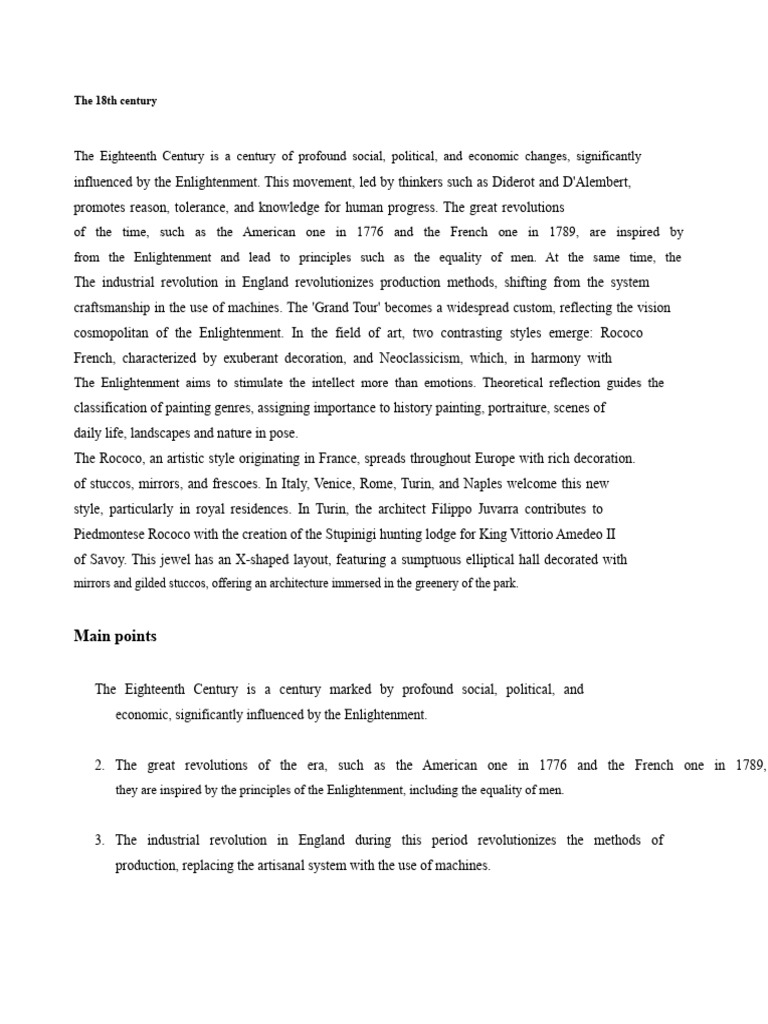 The 18th century

The Eighteenth Century is a century of profound social, political, and economic changes, significantly influenced by the Enlightenment. This movement, led by thinkers such as Diderot and D'Alembert, promotes reason, tolerance, and knowledge for human progress. The great revolutions of the time, such as the American one in 1776 and the French one in 1789, are inspired by from the Enlightenment and lead to principles such as the equality of men. At the same time, the The industrial revolution in England revolutionizes production methods, shifting from the system craftsmanship in the use of machines. The 'Grand Tour' becomes a widespread custom, reflecting the vision cosmopolitan of the Enlightenment. In the field of art, two contrasting styles emerge: Rococo French, characterized by exuberant decoration, and Neoclassicism, which, in harmony with The Enlightenment aims to stimulate the intellect more than emotions. Theoretical reflection guides the classification of painting genres, assigning importance to history painting, portraiture, scenes of daily life, landscapes and nature in pose.
The Rococo, an artistic style originating in France, spreads throughout Europe with rich decoration. of stuccos, mirrors, and frescoes. In Italy, Venice, Rome, Turin, and Naples welcome this new style, particularly in royal residences. In Turin, the architect Filippo Juvarra contributes to Piedmontese Rococo with the creation of the Stupinigi hunting lodge for King Vittorio Amedeo II of Savoy. This jewel has an X-shaped layout, featuring a sumptuous elliptical hall decorated with mirrors and gilded stuccos, offering an architecture immersed in the greenery of the park.

Main points

The Eighteenth Century is a century marked by profound social, political, and economic, significantly influenced by the Enlightenment.

2. The great revolutions of the era, such as the American one in 1776 and the French one in 1789, they are inspired by the principles of the Enlightenment, including the equality of men.

3. The industrial revolution in England during this period revolutionizes the methods of production, replacing the artisanal system with the use of machines.